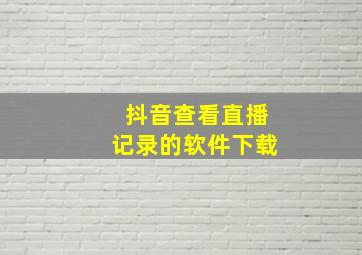 抖音查看直播
记录的软件下载